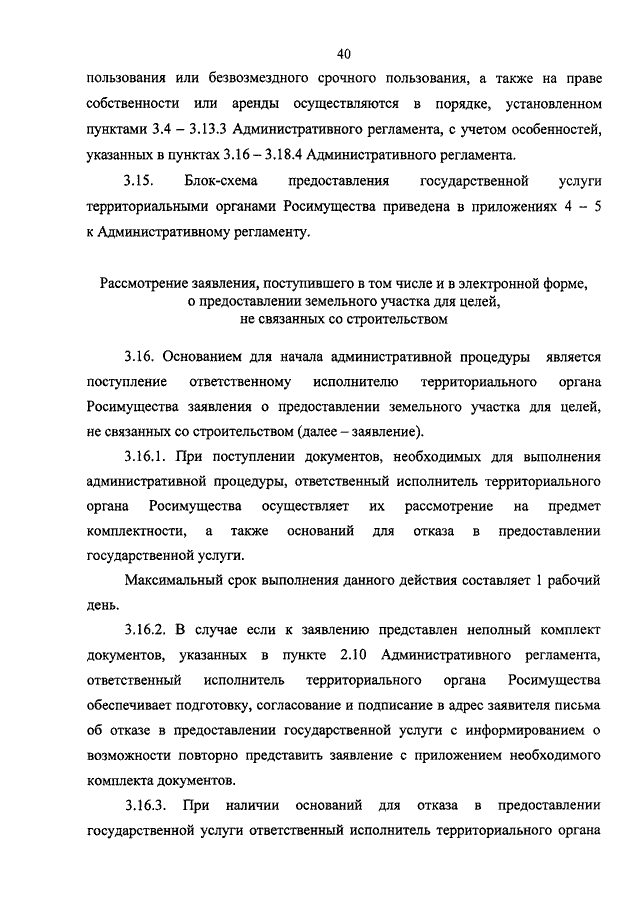 40

пользования или безвозмездного срочного пользования, а также на праве собственности или аренды осуществляются в порядке, установленном пунктами 3.4 – 3.13.3 Административного регламента, с учетом особенностей, указанных в пунктах 3.16 – 3.18.4 Административного регламента.

3.15. Блок-схема предоставления государственной услуги территориальными органами Росимущества приведена в приложениях 4 – 5 к Административному регламенту.

Рассмотрение заявления, поступившего в том числе и в электронной форме, о предоставлении земельного участка для целей, не связанных со строительством

3.16. Основанием для начала административной процедуры является поступление ответственному исполнителю территориального органа Росимущества заявления о предоставлении земельного участка для целей, не связанных со строительством (далее – заявление).

3.16.1. При поступлении документов, необходимых для выполнения административной процедуры, ответственный исполнитель территориального органа Росимущества осуществляет их рассмотрение на предмет комплектности, а также оснований для отказа в предоставлении государственной услуги.

Максимальный срок выполнения данного действия составляет 1 рабочий день.

3.16.2. В случае если к заявлению представлен неполный комплект документов, указанных в пункте 2.10 Административного регламента, ответственный исполнитель территориального органа Росимущества обеспечивает подготовку, согласование и подписание в адрес заявителя письма об отказе в предоставлении государственной услуги с информированием о возможности повторно представить заявление с приложением необходимого комплекта документов.

3.16.3. При наличии оснований для отказа в предоставлении государственной услуги ответственный исполнитель территориального органа